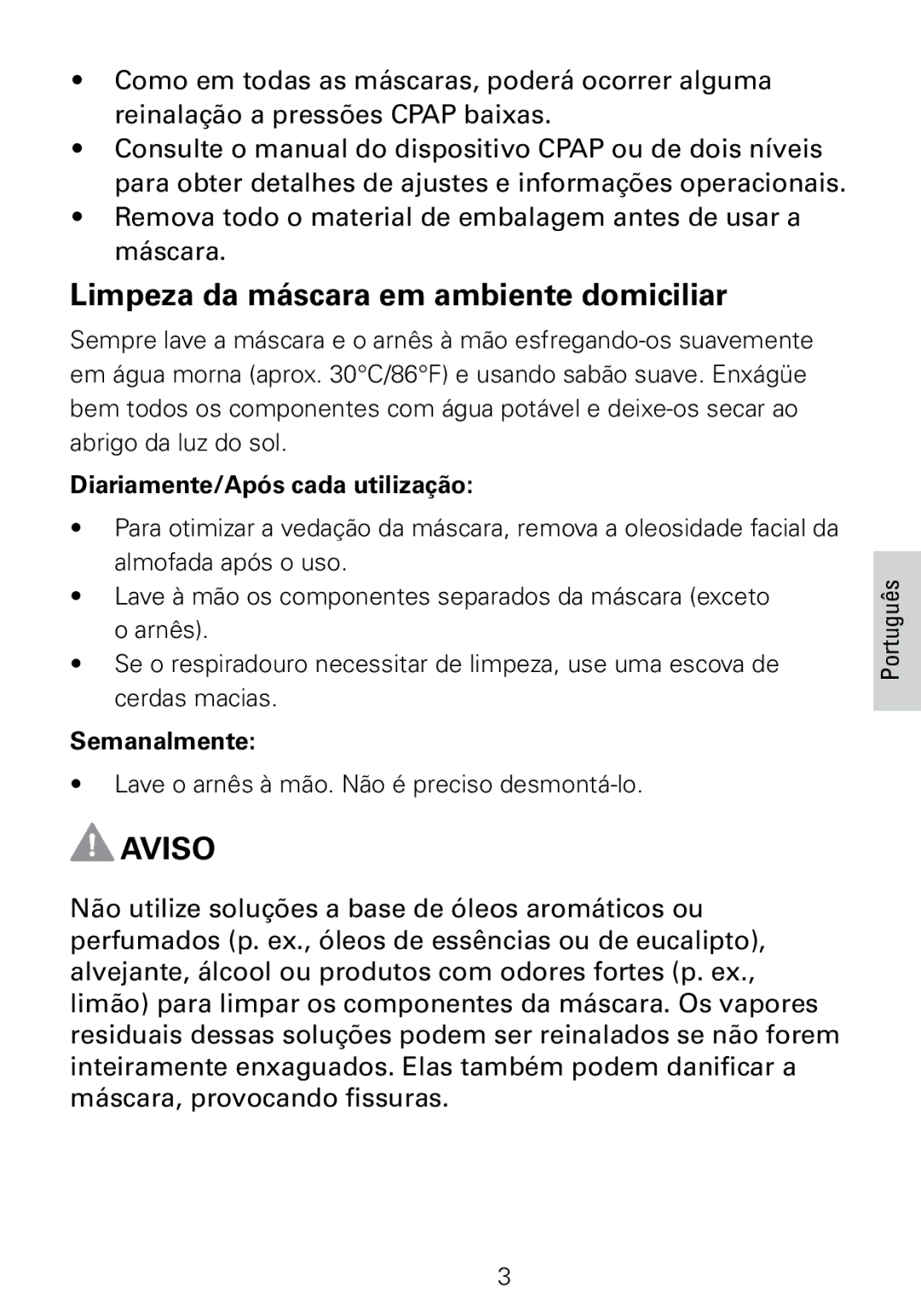 • Como em todas as máscaras, poderá ocorrer alguma reinalação a pressões CPAP baixas.
• Consulte o manual do dispositivo CPAP ou de dois níveis para obter detalhes de ajustes e informações operacionais.
• Remova todo o material de embalagem antes de usar a máscara.

Limpeza da máscara em ambiente domiciliar

Sempre lave a máscara e o arnês à mão esfregando-os suavemente em água morna (aprox. 30°C/86°F) e usando sabão suave. Enxágüe bem todos os componentes com água potável e deixe-os secar ao abrigo da luz do sol.

Diariamente/Após cada utilização:

• Para otimizar a vedação da máscara, remova a oleosidade facial da almofada após o uso.
• Lave à mão os componentes separados da máscara (exceto o arnês).
• Se o respiradouro necessitar de limpeza, use uma escova de cerdas macias.

Semanalmente:

• Lave o arnês à mão. Não é preciso desmontá-lo.

AVISO

Não utilize soluções a base de óleos aromáticos ou perfumados (p. ex., óleos de essências ou de eucalipto), alvejante, álcool ou produtos com odores fortes (p. ex., limão) para limpar os componentes da máscara. Os vapores residuais dessas soluções podem ser reinalados se não forem inteiramente enxaguados. Elas também podem danificar a máscara, provocando fissuras.

Português

3